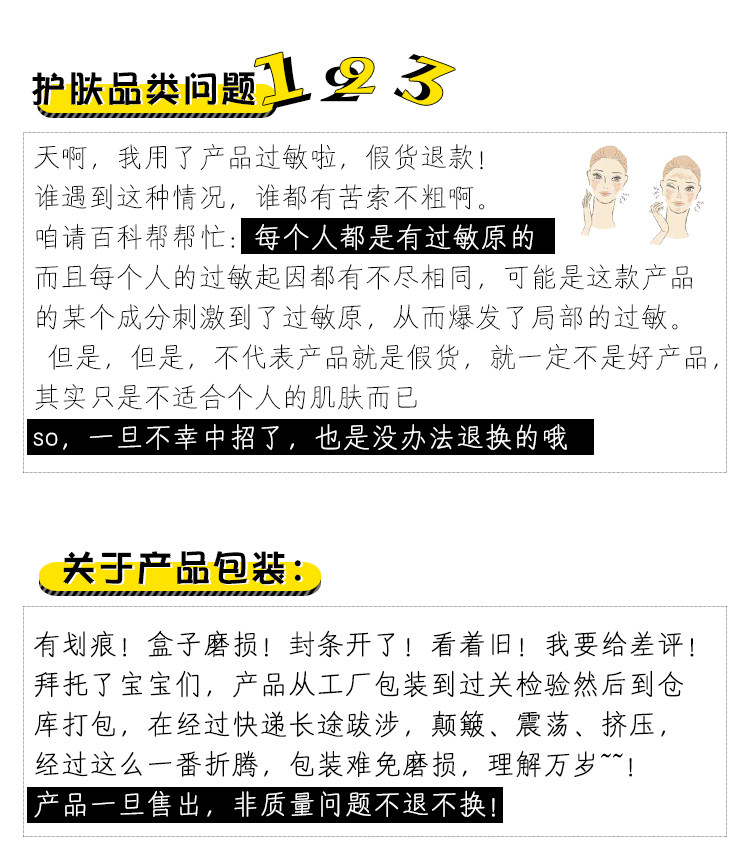 护肤品类问题123

天啊，我用了产品过敏啦，假货退款！
谁遇到这种情况，谁都有苦索不粗啊。
咱请百科帮帮忙：每个人都是有过敏原的
而且每个人的过敏起因都有不尽相同，可能是这款产品的某个成分刺激到了过敏原，从而爆发了局部的过敏。
但是，但是，不代表产品就是假货，就一定不是好产品，其实只是不适合个人的肌肤而已
so，一旦不幸中招了，也是没办法退换的哦

关于产品包装：

有划痕！盒子磨损！封条开了！看着旧！我要给差评！
拜托了宝宝们，产品从工厂包装到过关检验然后到仓库打包，在经过快递长途跋涉，颠簸、震荡、挤压，经过这么一番折腾，包装难免磨损，理解万岁~~！
产品一旦售出，非质量问题不退不换！